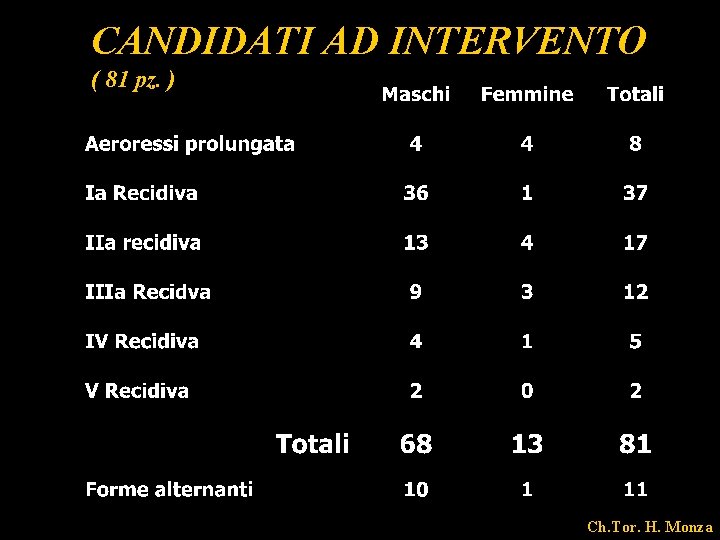 CANDIDATI AD INTERVENTO
( 81 pz. )

| | Maschi | Femmine | Totali |
|---|---|---|---|
| Aeroressi prolungata | 4 | 4 | 8 |
| Ia Recidiva | 36 | 1 | 37 |
| IIa recidiva | 13 | 4 | 17 |
| IIIa Recidva | 9 | 3 | 12 |
| IV Recidiva | 4 | 1 | 5 |
| V Recidiva | 2 | 0 | 2 |
| Totali | 68 | 13 | 81 |
| Forme alternanti | 10 | 1 | 11 |

Ch.Tor. H. Monza